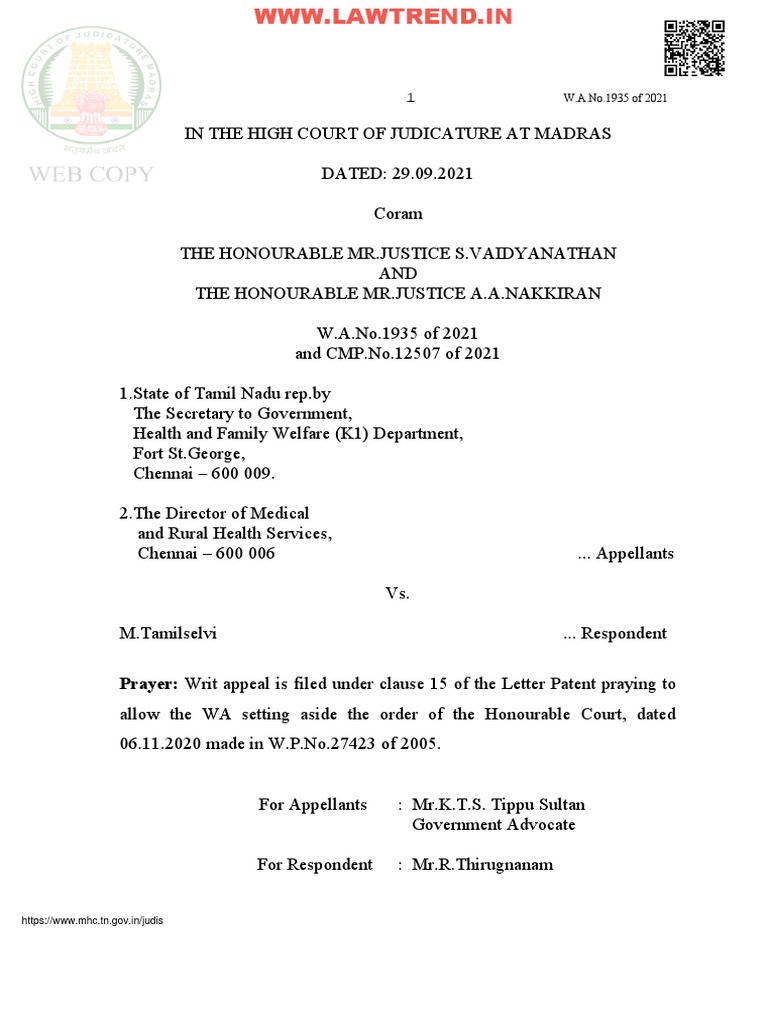 WWW.LAWTREND.IN

HIGH COURT OF JUDICATURE MADRAS

सत्यमेव जयते

WEB COPY

1

W.A.No.1935 of 2021

IN THE HIGH COURT OF JUDICATURE AT MADRAS

DATED: 29.09.2021

Coram

THE HONOURABLE MR.JUSTICE S.VAIDYANATHAN
AND
THE HONOURABLE MR.JUSTICE A.A.NAKKIRAN

W.A.No.1935 of 2021
and CMP.No.12507 of 2021

1.State of Tamil Nadu rep.by
The Secretary to Government,
Health and Family Welfare (K1) Department,
Fort St.George,
Chennai – 600 009.

2.The Director of Medical
and Rural Health Services,
Chennai – 600 006 ... Appellants

Vs.

M.Tamilselvi ... Respondent

Prayer: Writ appeal is filed under clause 15 of the Letter Patent praying to allow the WA setting aside the order of the Honourable Court, dated 06.11.2020 made in W.P.No.27423 of 2005.

For Appellants : Mr.K.T.S. Tippu Sultan
Government Advocate

For Respondent : Mr.R.Thirugnanam

https://www.mhc.tn.gov.in/judis